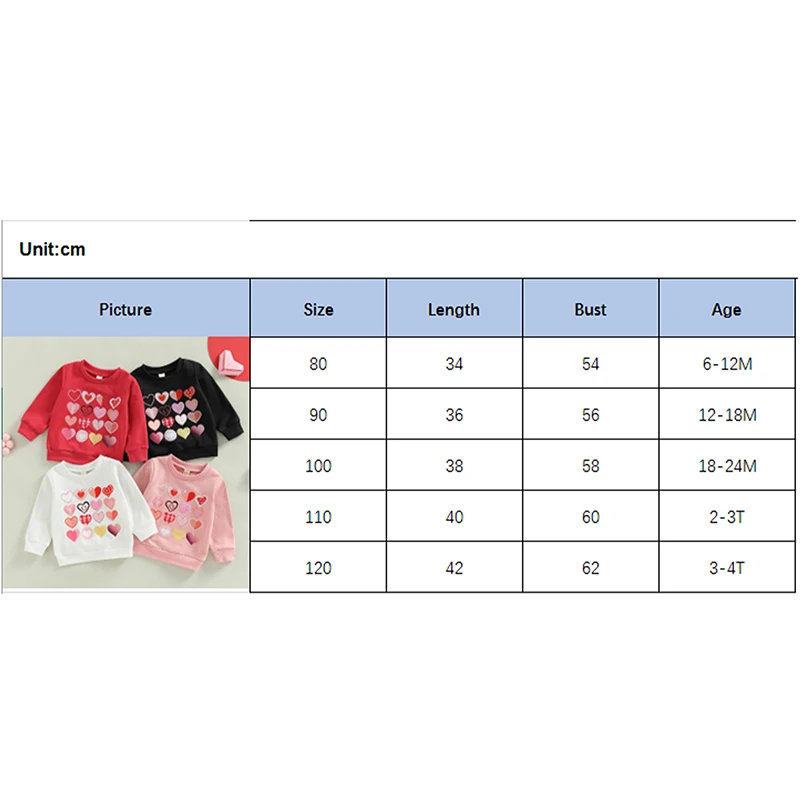 Unit:cm

| Picture | Size | Length | Bust | Age |
|---|---|---|---|---|
| | 80 | 34 | 54 | 6-12M |
| | 90 | 36 | 56 | 12-18M |
| | 100 | 38 | 58 | 18-24M |
| | 110 | 40 | 60 | 2-3T |
| | 120 | 42 | 62 | 3-4T |